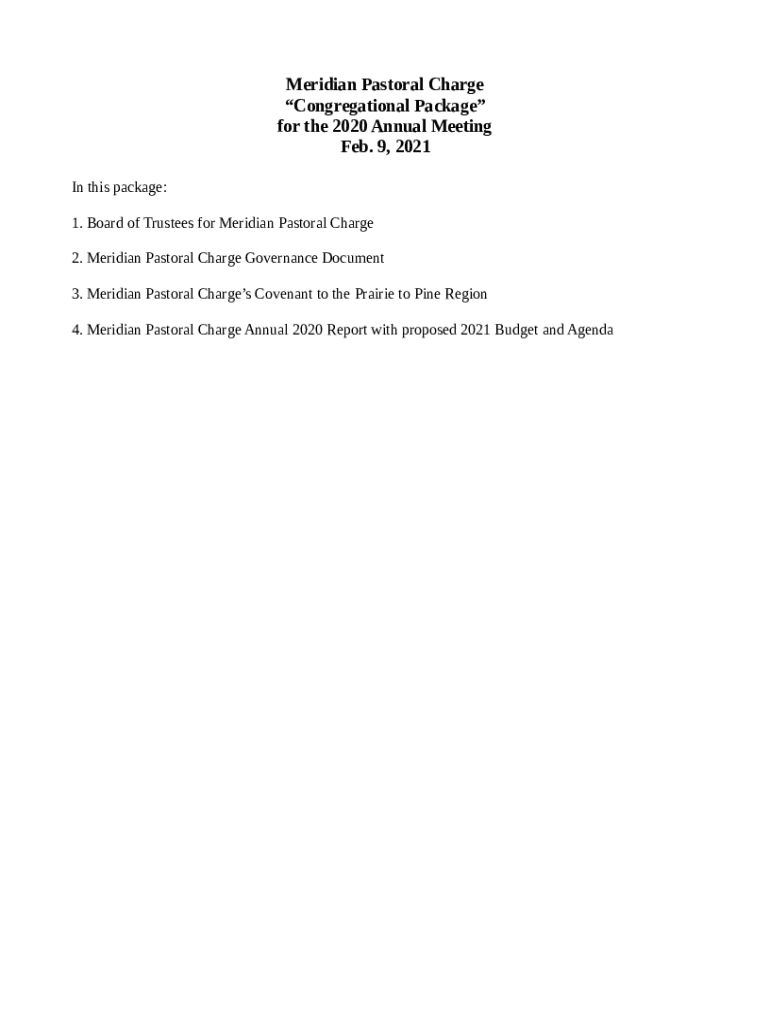 Meridian Pastoral Charge
“Congregational Package”
for the 2020 Annual Meeting
Feb. 9, 2021

In this package:

1. Board of Trustees for Meridian Pastoral Charge

2. Meridian Pastoral Charge Governance Document

3. Meridian Pastoral Charge’s Covenant to the Prairie to Pine Region

4. Meridian Pastoral Charge Annual 2020 Report with proposed 2021 Budget and Agenda